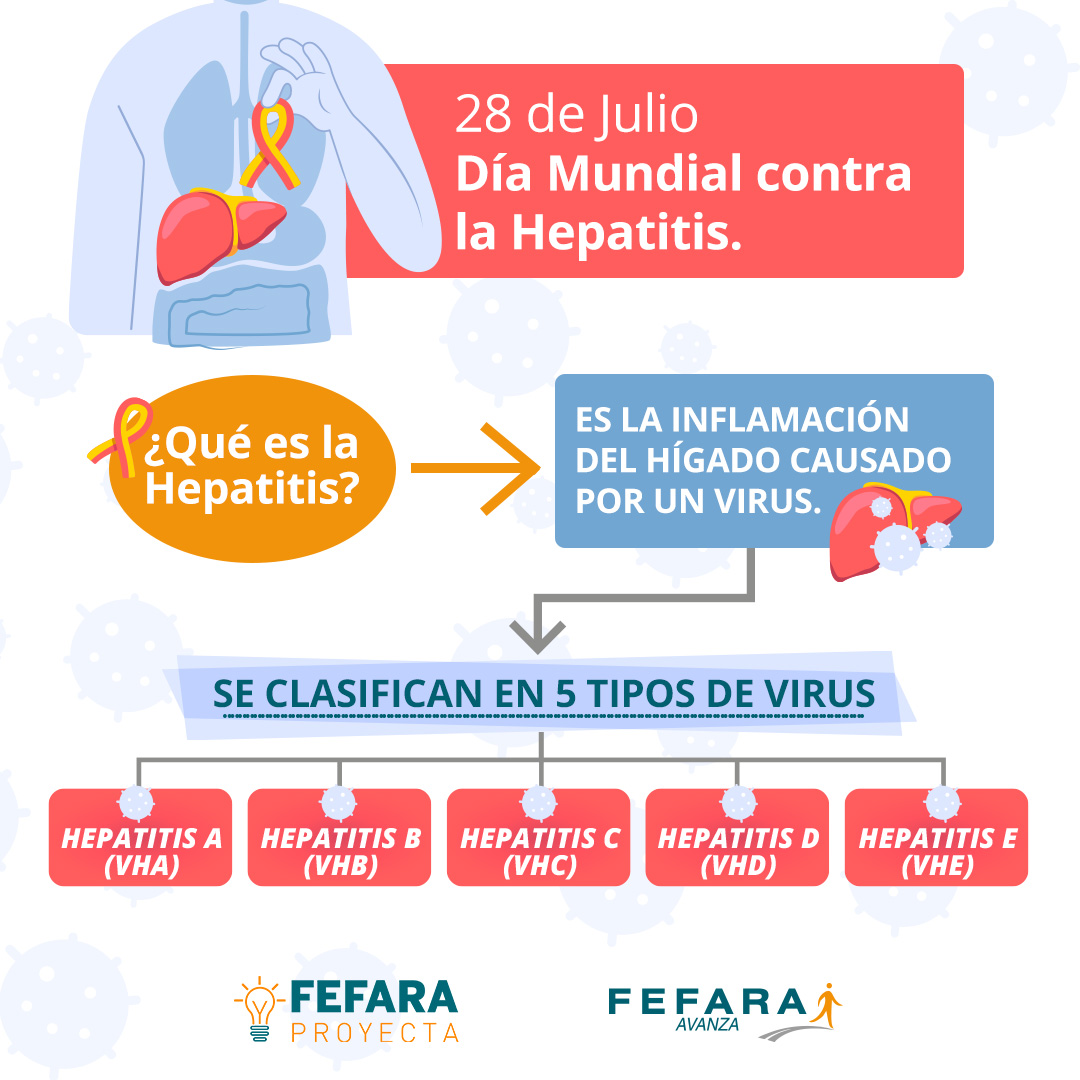 28 de Julio
Día Mundial contra la Hepatitis.

¿Qué es la Hepatitis?

ES LA INFLAMACIÓN DEL HÍGADO CAUSADO POR UN VIRUS.

SE CLASIFICAN EN 5 TIPOS DE VIRUS

HEPATITIS A (VHA)

HEPATITIS B (VHB)

HEPATITIS C (VHC)

HEPATITIS D (VHD)

HEPATITIS E (VHE)

FEFARA PROYECTA

FEFARA AVANZA